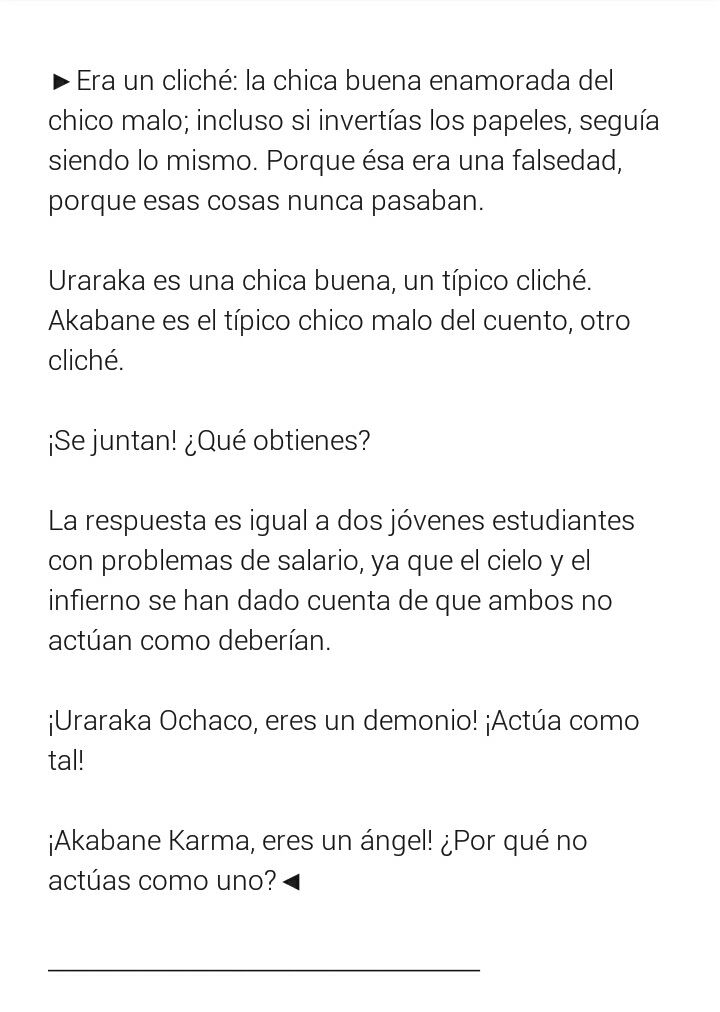 ►Era un cliché: la chica buena enamorada del chico malo; incluso si invertías los papeles, seguía siendo lo mismo. Porque ésa era una falsedad, porque esas cosas nunca pasaban.

Uraraka es una chica buena, un típico cliché. Akabane es el típico chico malo del cuento, otro cliché.

¡Se juntan! ¿Qué obtienes?

La respuesta es igual a dos jóvenes estudiantes con problemas de salario, ya que el cielo y el infierno se han dado cuenta de que ambos no actúan como deberían.

¡Uraraka Ochaco, eres un demonio! ¡Actúa como tal!

¡Akabane Karma, eres un ángel! ¿Por qué no actúas como uno?◄